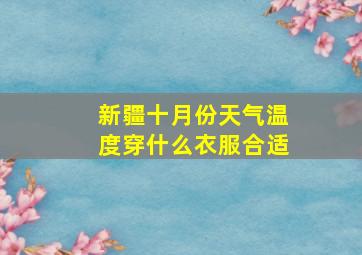 新疆十月份天气温度穿什么衣服合适